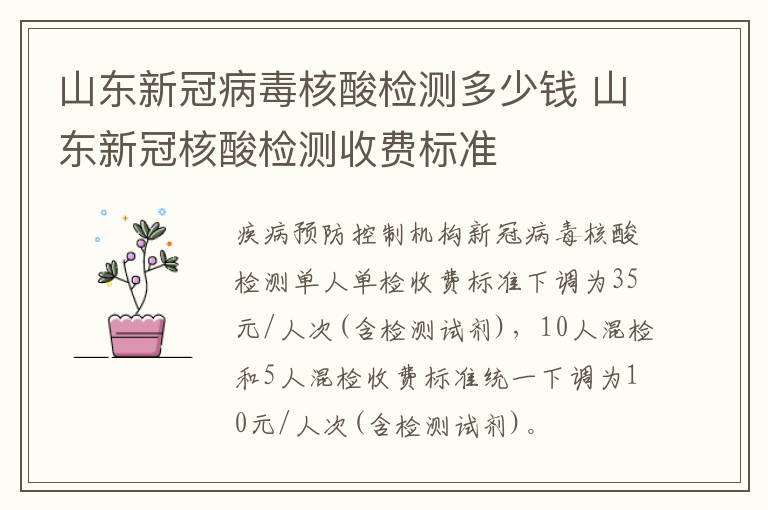 山东新冠病毒核酸检测多少钱 山东新冠核酸检测收费标准

疾病预防控制机构新冠病毒核酸检测单人单检收费标准下调为35元/人次(含检测试剂)，10人混检和5人混检收费标准统一下调为10元/人次(含检测试剂)。